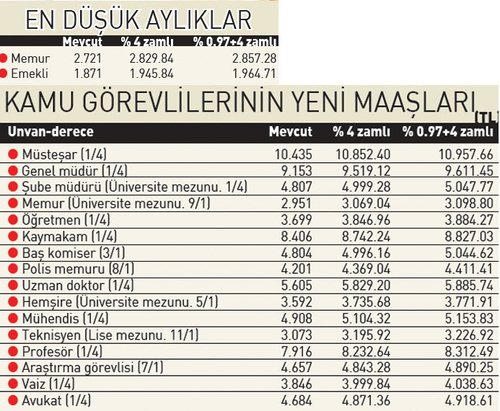 EN DÜŞÜK AYLIKLAR

| | Mevcut | % 4 zamlı | % 0.97+4 zamlı |
|---|---|---|---|
| Memur | 2.721 | 2.829.84 | 2.857.28 |
| Emekli | 1.871 | 1.945.84 | 1.964.71 |

KAMU GÖREVLİLERİNİN YENİ MAAŞLARI (TL)

| Unvan-derece | Mevcut | % 4 zamlı | % 0.97+4 zamlı |
|---|---|---|---|
| Müsteşar (1/4) | 10.435 | 10.852.40 | 10.957.66 |
| Genel müdür (1/4) | 9.153 | 9.519.12 | 9.611.45 |
| Şube müdürü (Üniversite mezunu. 1/4) | 4.807 | 4.999.28 | 5.047.77 |
| Memur (Üniversite mezunu. 9/1) | 2.951 | 3.069.04 | 3.098.80 |
| Öğretmen (1/4) | 3.699 | 3.846.96 | 3.884.27 |
| Kaymakam (1/4) | 8.406 | 8.742.24 | 8.827.03 |
| Baş komiser (3/1) | 4.804 | 4.996.16 | 5.044.62 |
| Polis memuru (8/1) | 4.201 | 4.369.04 | 4.411.41 |
| Uzman doktor (1/4) | 5.605 | 5.829.20 | 5.885.74 |
| Hemşire (Üniversite mezunu. 5/1) | 3.592 | 3.735.68 | 3.771.91 |
| Mühendis (1/4) | 4.908 | 5.104.32 | 5.153.83 |
| Teknisyen (Lise mezunu. 11/1) | 3.073 | 3.195.92 | 3.226.92 |
| Profesör (1/4) | 7.916 | 8.232.64 | 8.312.49 |
| Araştırma görevlisi (7/1) | 4.657 | 4.843.28 | 4.890.25 |
| Vaiz (1/4) | 3.846 | 3.999.84 | 4.038.63 |
| Avukat (1/4) | 4.684 | 4.871.36 | 4.918.61 |